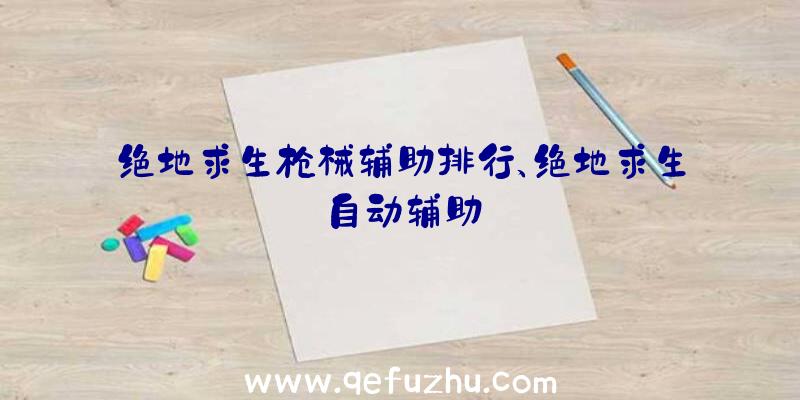 绝地求生枪械辅助排行、绝地求生自动辅助

www.qefuzhu.com